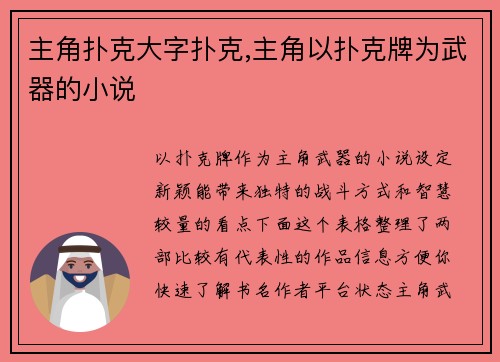 主角扑克大字扑克,主角以扑克牌为武器的小说

以扑克牌作为主角武器的小说设定新颖能带来独特的战斗方式和智慧较量的看点下面这个表格整理了两部比较有代表性的作品信息方便你快速了解书名作者平台状态主角武